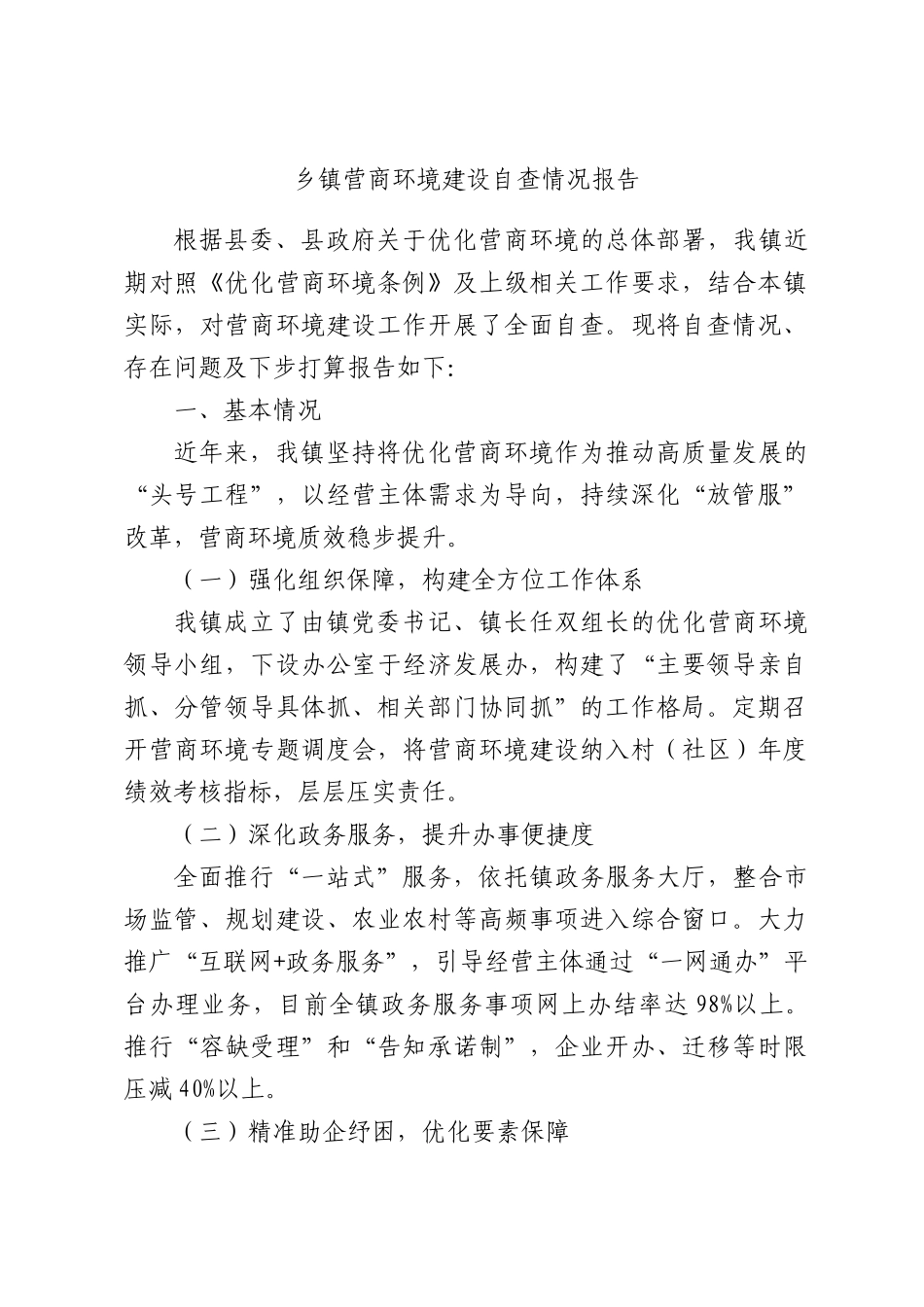 乡镇营商环境建设自查情况报告

根据县委、县政府关于优化营商环境的总体部署，我镇近期对照《优化营商环境条例》及上级相关工作要求，结合本镇实际，对营商环境建设工作开展了全面自查。现将自查情况、存在问题及下步打算报告如下：

一、基本情况

近年来，我镇坚持将优化营商环境作为推动高质量发展的“头号工程”，以经营主体需求为导向，持续深化“放管服”改革，营商环境质效稳步提升。

（一）强化组织保障，构建全方位工作体系

我镇成立了由镇党委书记、镇长任双组长的优化营商环境领导小组，下设办公室于经济发展办，构建了“主要领导亲自抓、分管领导具体抓、相关部门协同抓”的工作格局。定期召开营商环境专题调度会，将营商环境建设纳入村（社区）年度绩效考核指标，层层压实责任。

（二）深化政务服务，提升办事便捷度

全面推行“一站式”服务，依托镇政务服务大厅，整合市场监管、规划建设、农业农村等高频事项进入综合窗口。大力推广“互联网+政务服务”，引导经营主体通过“一网通办”平台办理业务，目前全镇政务服务事项网上办结率达98%以上。推行“容缺受理”和“告知承诺制”，企业开办、迁移等时限压减40%以上。

（三）精准助企纾困，优化要素保障